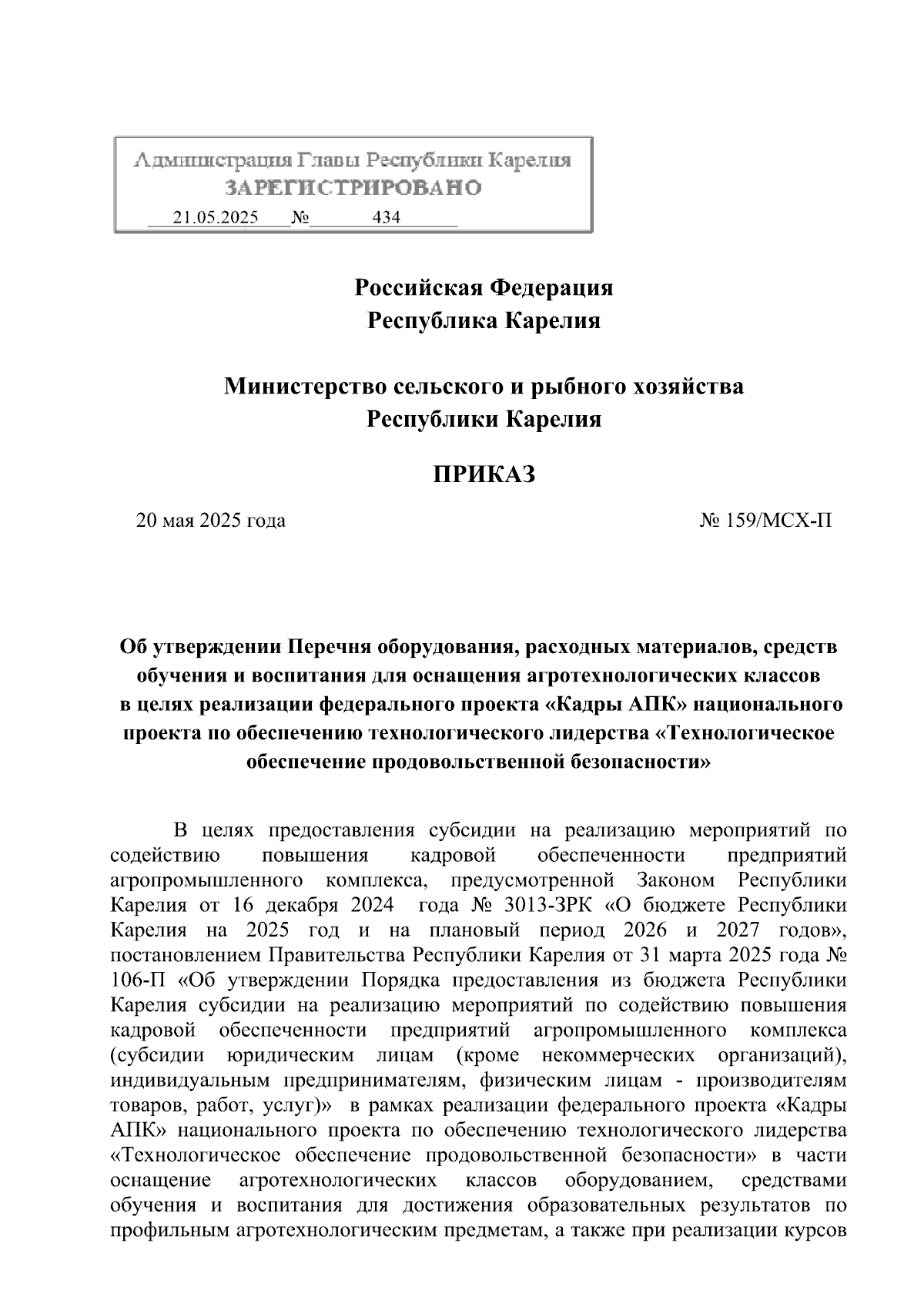 Администрация Главы Республики Карелия
ЗАРЕГИСТРИРОВАНО
21.05.2025 № 434

Российская Федерация
Республика Карелия

Министерство сельского и рыбного хозяйства
Республики Карелия

ПРИКАЗ

20 мая 2025 года № 159/МСХ-П

Об утверждении Перечня оборудования, расходных материалов, средств обучения и воспитания для оснащения агротехнологических классов в целях реализации федерального проекта «Кадры АПК» национального проекта по обеспечению технологического лидерства «Технологическое обеспечение продовольственной безопасности»

В целях предоставления субсидии на реализацию мероприятий по содействию повышения кадровой обеспеченности предприятий агропромышленного комплекса, предусмотренной Законом Республики Карелия от 16 декабря 2024 года № 3013-ЗРК «О бюджете Республики Карелия на 2025 год и на плановый период 2026 и 2027 годов», постановлением Правительства Республики Карелия от 31 марта 2025 года № 106-П «Об утверждении Порядка предоставления из бюджета Республики Карелия субсидии на реализацию мероприятий по содействию повышения кадровой обеспеченности предприятий агропромышленного комплекса (субсидии юридическим лицам (кроме некоммерческих организаций), индивидуальным предпринимателям, физическим лицам - производителям товаров, работ, услуг)» в рамках реализации федерального проекта «Кадры АПК» национального проекта по обеспечению технологического лидерства «Технологическое обеспечение продовольственной безопасности» в части оснащение агротехнологических классов оборудованием, средствами обучения и воспитания для достижения образовательных результатов по профильным агротехнологическим предметам, а также при реализации курсов